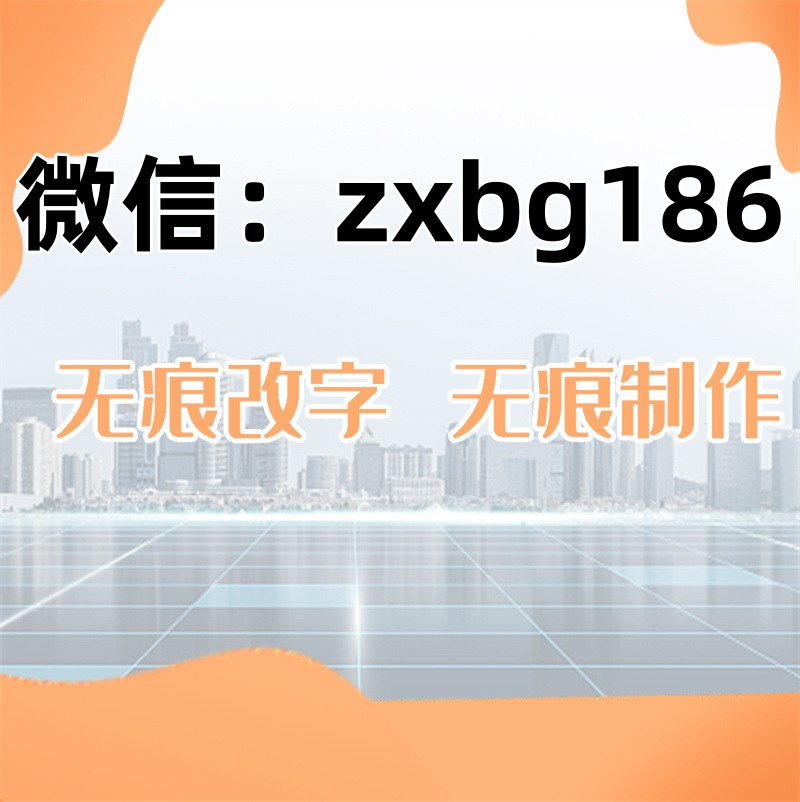 微信：zxbg186

无痕改字　无痕制作